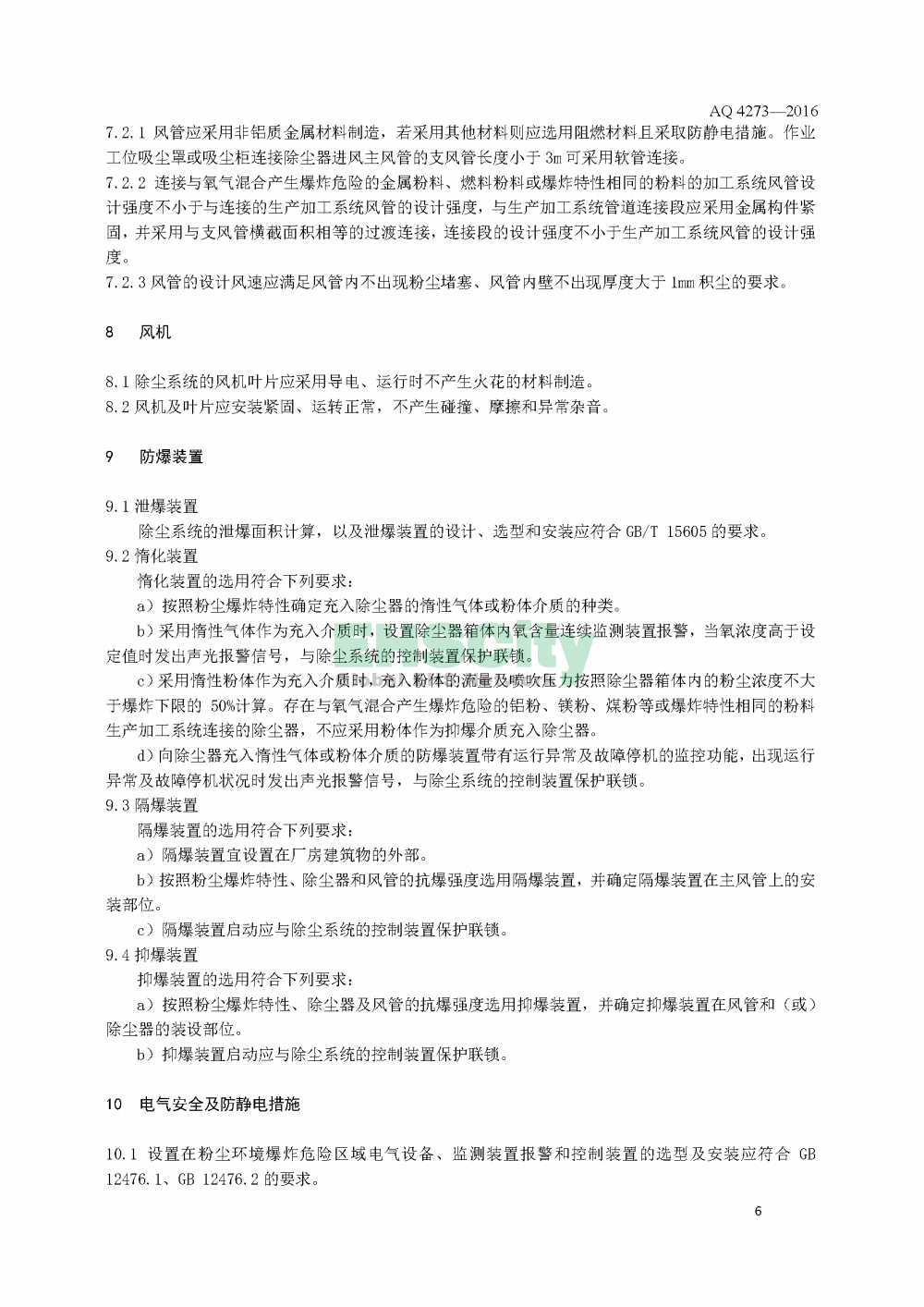 AQ 4273—2016

7.2.1 风管应采用非铝质金属材料制造，若采用其他材料则应选用阻燃材料且采取防静电措施。作业工位吸尘罩或吸尘柜连接除尘器进风主风管的支风管长度小于 3m 可采用软管连接。

7.2.2 连接与氧气混合产生爆炸危险的金属粉料、燃料粉料或爆炸特性相同的粉料的加工系统风管设计强度不小于与连接的生产加工系统风管的设计强度，与生产加工系统管道连接段应采用金属构件紧固，并采用与支风管横截面积相等的过渡连接，连接段的设计强度不小于生产加工系统风管的设计强度。

7.2.3 风管的设计风速应满足风管内不出现粉尘堵塞、风管内壁不出现厚度大于 1mm 积尘的要求。

8 风机

8.1 除尘系统的风机叶片应采用导电、运行时不产生火花的材料制造。

8.2 风机及叶片应安装紧固、运转正常，不产生碰撞、摩擦和异常杂音。

9 防爆装置

9.1 泄爆装置

除尘系统的泄爆面积计算，以及泄爆装置的设计、选型和安装应符合 GB/T 15605 的要求。

9.2 惰化装置

惰化装置的选用符合下列要求：

a）按照粉尘爆炸特性确定充入除尘器的惰性气体或粉体介质的种类。

b）采用惰性气体作为充入介质时，设置除尘器箱体内氧含量连续监测装置报警，当氧浓度高于设定值时发出声光报警信号，与除尘系统的控制装置保护联锁。

c）采用惰性粉体作为充入介质时，充入粉体的流量及喷吹压力按照除尘器箱体内的粉尘浓度不大于爆炸下限的 50%计算。存在与氧气混合产生爆炸危险的铝粉、镁粉、煤粉等或爆炸特性相同的粉料生产加工系统连接的除尘器，不应采用粉体作为抑爆介质充入除尘器。

d）向除尘器充入惰性气体或粉体介质的防爆装置带有运行异常及故障停机的监控功能，出现运行异常及故障停机状况时发出声光报警信号，与除尘系统的控制装置保护联锁。

9.3 隔爆装置

隔爆装置的选用符合下列要求：

a）隔爆装置宜设置在厂房建筑物的外部。

b）按照粉尘爆炸特性、除尘器和风管的抗爆强度选用隔爆装置，并确定隔爆装置在主风管上的安装部位。

c）隔爆装置启动应与除尘系统的控制装置保护联锁。

9.4 抑爆装置

抑爆装置的选用符合下列要求：

a）按照粉尘爆炸特性、除尘器及风管的抗爆强度选用抑爆装置，并确定抑爆装置在风管和（或）除尘器的装设部位。

b）抑爆装置启动应与除尘系统的控制装置保护联锁。

10 电气安全及防静电措施

10.1 设置在粉尘环境爆炸危险区域电气设备、监测装置报警和控制装置的选型及安装应符合 GB 12476.1、GB 12476.2 的要求。

6